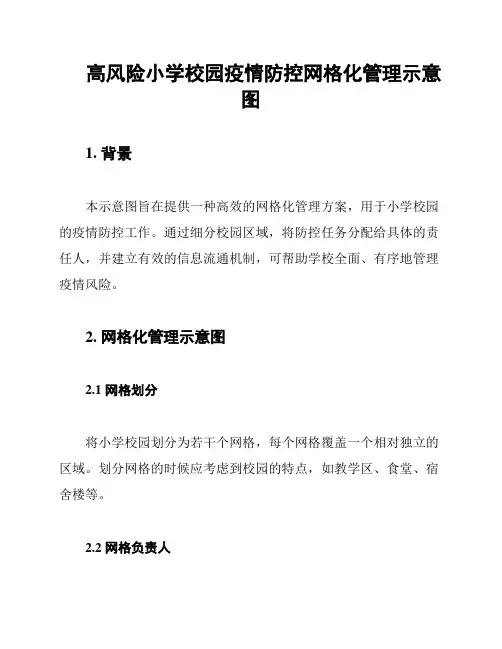 高风险小学校园疫情防控网格化管理示意图

1. 背景

本示意图旨在提供一种高效的网格化管理方案，用于小学校园的疫情防控工作。通过细分校园区域，将防控任务分配给具体的责任人，并建立有效的信息流通机制，可帮助学校全面、有序地管理疫情风险。

2. 网格化管理示意图

2.1 网格划分

将小学校园划分为若干个网格，每个网格覆盖一个相对独立的区域。划分网格的时候应考虑到校园的特点，如教学区、食堂、宿舍楼等。

2.2 网格负责人